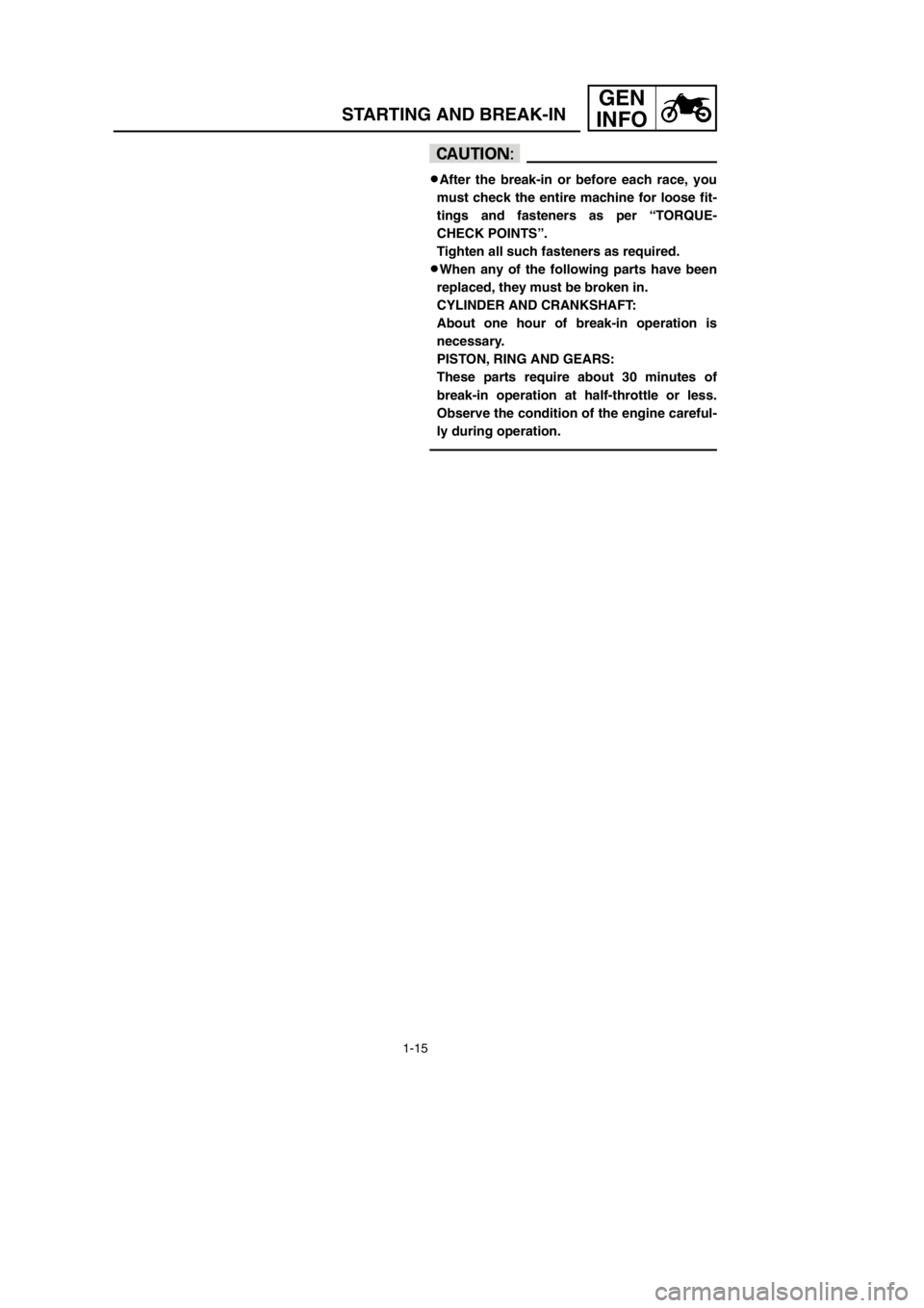 STARTING AND BREAK-IN

GEN INFO

CAUTION:

●After the break-in or before each race, you must check the entire machine for loose fittings and fasteners as per "TORQUE-CHECK POINTS".
Tighten all such fasteners as required.
●When any of the following parts have been replaced, they must be broken in.
CYLINDER AND CRANKSHAFT:
About one hour of break-in operation is necessary.
PISTON, RING AND GEARS:
These parts require about 30 minutes of break-in operation at half-throttle or less. Observe the condition of the engine carefully during operation.

1-15

carmanualsonline.info